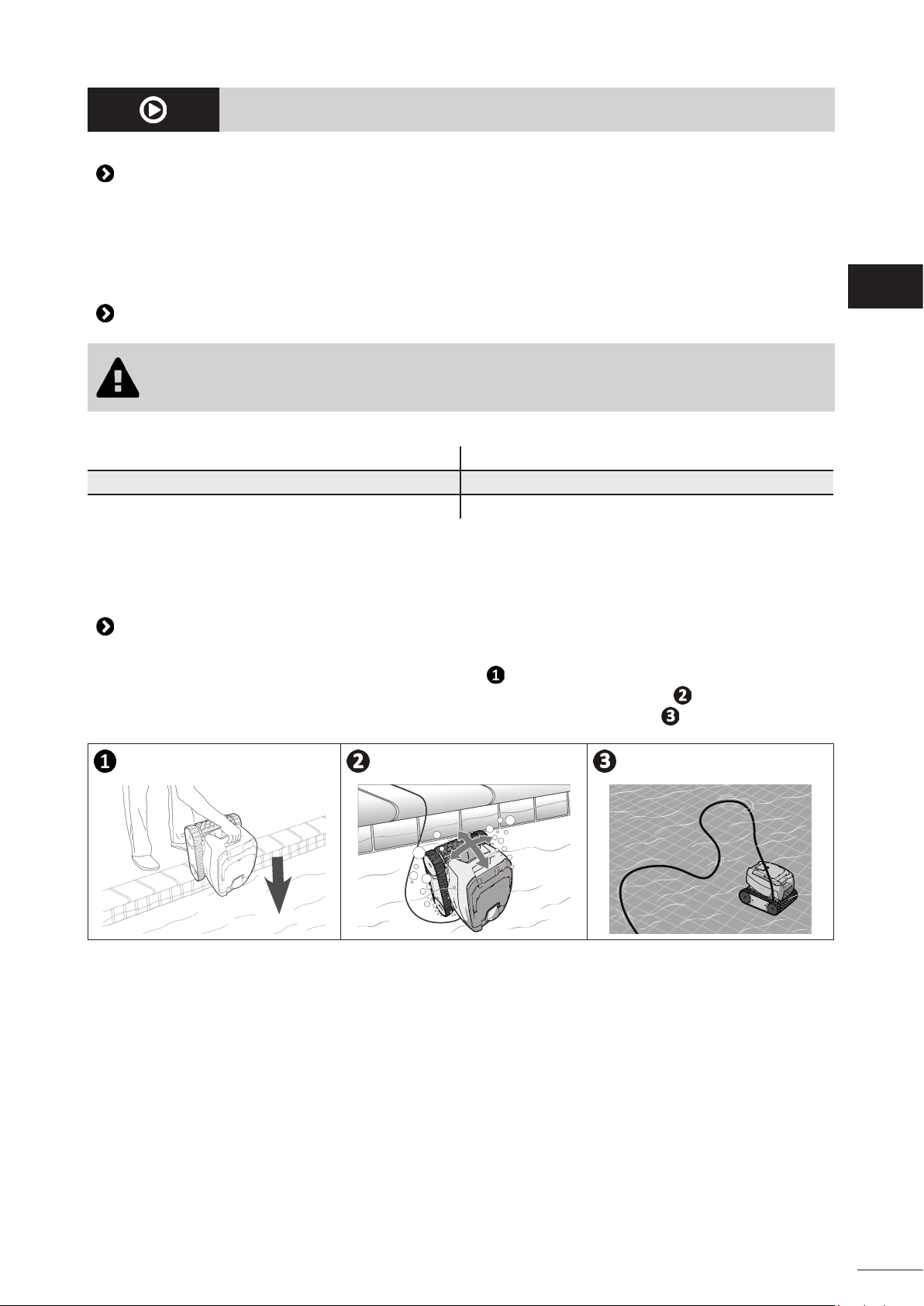 ❶

❷

❸

❶

❷

❸